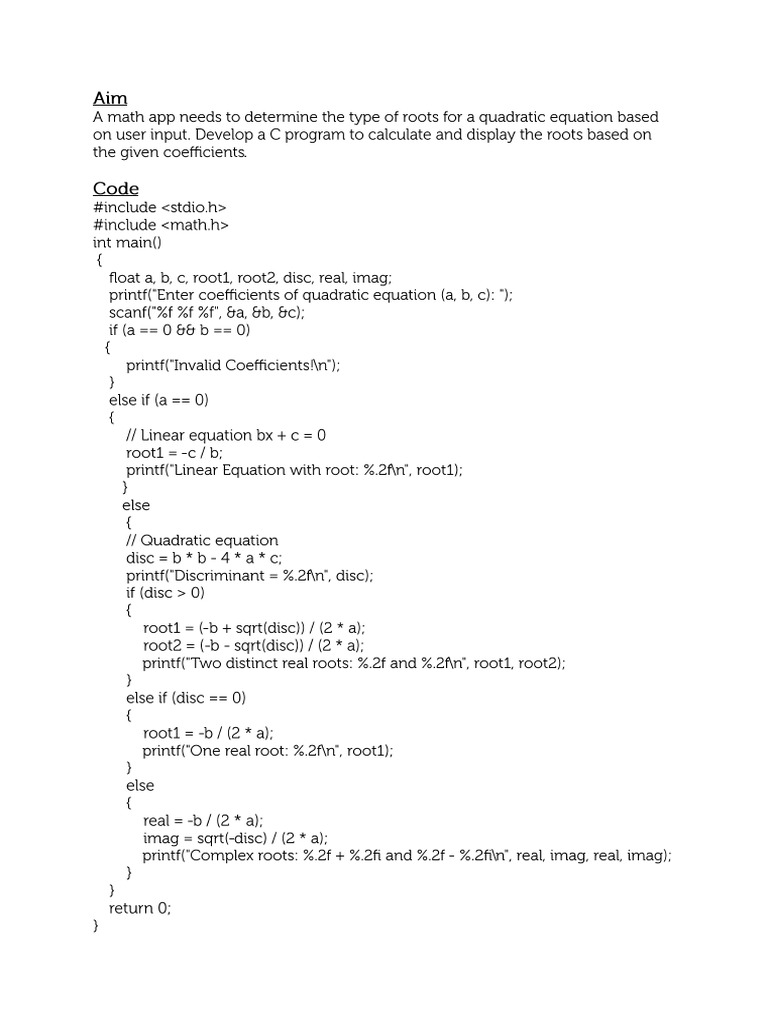 Aim
A math app needs to determine the type of roots for a quadratic equation based on user input. Develop a C program to calculate and display the roots based on the given coefficients.

Code
#include <stdio.h>
#include <math.h>
int main()
{
float a, b, c, root1, root2, disc, real, imag;
printf("Enter coefficients of quadratic equation (a, b, c): ");
scanf("%f %f %f", &a, &b, &c);
if (a == 0 && b == 0)
{
printf("Invalid Coefficients!\n");
}
else if (a == 0)
{
// Linear equation bx + c = 0
root1 = -c / b;
printf("Linear Equation with root: %.2f\n", root1);
}
else
{
// Quadratic equation
disc = b * b - 4 * a * c;
printf("Discriminant = %.2f\n", disc);
if (disc > 0)
{
root1 = (-b + sqrt(disc)) / (2 * a);
root2 = (-b - sqrt(disc)) / (2 * a);
printf("Two distinct real roots: %.2f and %.2f\n", root1, root2);
}
else if (disc == 0)
{
root1 = -b / (2 * a);
printf("One real root: %.2f\n", root1);
}
else
{
real = -b / (2 * a);
imag = sqrt(-disc) / (2 * a);
printf("Complex roots: %.2f + %.2fi and %.2f - %.2fi\n", real, imag, real, imag);
}
}
return 0;
}